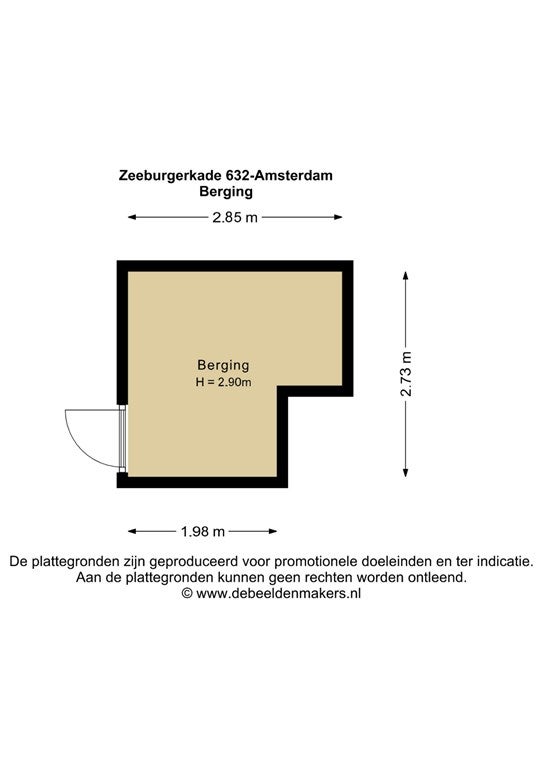 Zeeburgerkade 632-Amsterdam
Berging

2.85 m

Berging
H = 2.90m

2.73 m

1.98 m

De plattegronden zijn geproduceerd voor promotionele doeleinden en ter indicatie.
Aan de plattegronden kunnen geen rechten worden ontleend.
© www.debeeldenmakers.nl